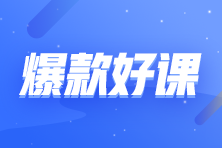 爆款好课